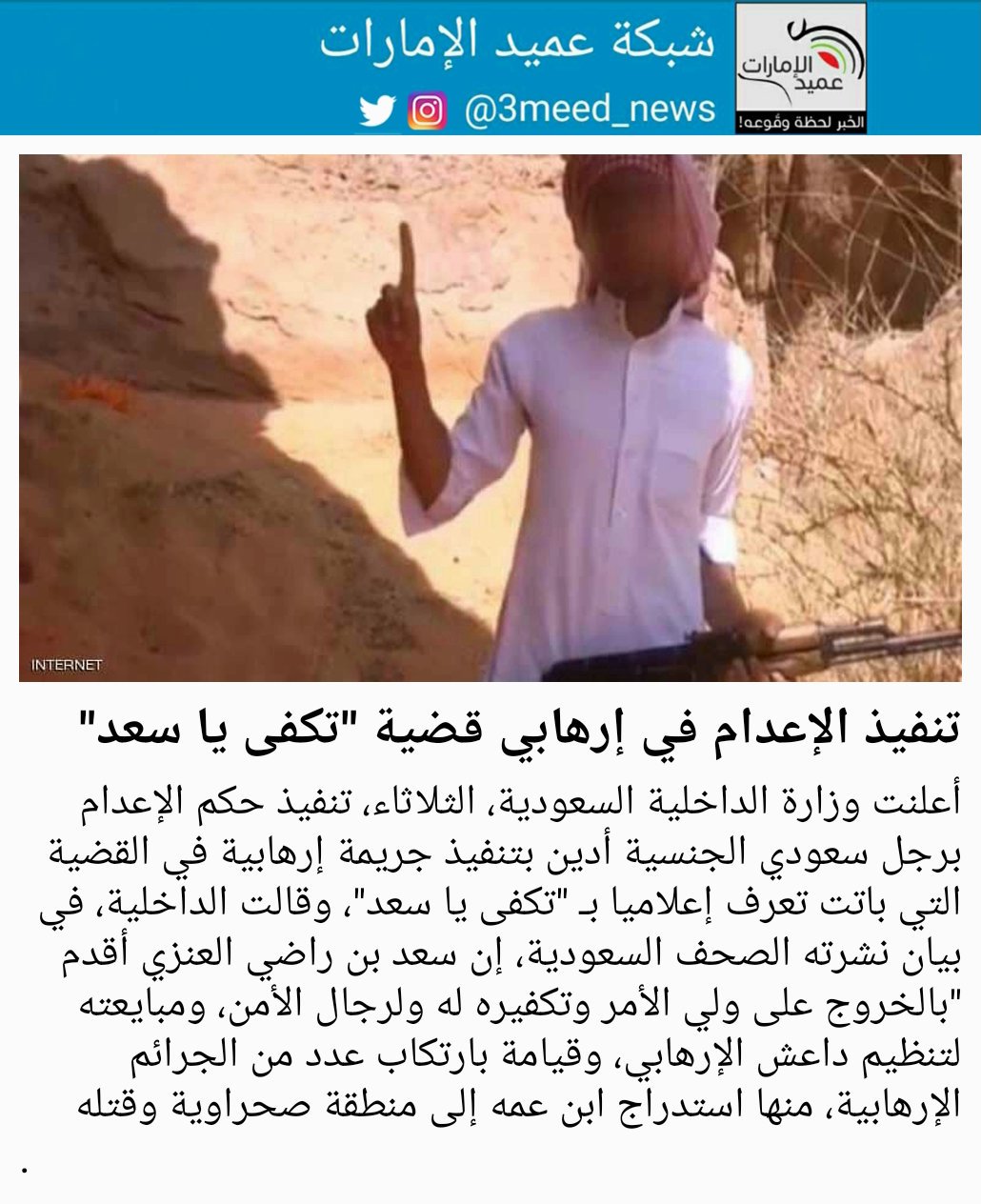 شبكة عميد الإمارات

@3meed_news

عميد الإمارات
الخبر لحظة وقوعه!

INTERNET

تنفيذ الإعدام في إرهابي قضية "تكفى يا سعد"

أعلنت وزارة الداخلية السعودية، الثلاثاء، تنفيذ حكم الإعدام برجل سعودي الجنسية أدين بتنفيذ جريمة إرهابية في القضية التي باتت تعرف إعلاميا بـ "تكفى يا سعد"، وقالت الداخلية، في بيان نشرته الصحف السعودية، إن سعد بن راضي العنزي أقدم "بالخروج على ولي الأمر وتكفيره له ولرجال الأمن، ومبايعته لتنظيم داعش الإرهابي، وقيامة بارتكاب عدد من الجرائم الإرهابية، منها استدراج ابن عمه إلى منطقة صحراوية وقتله

.